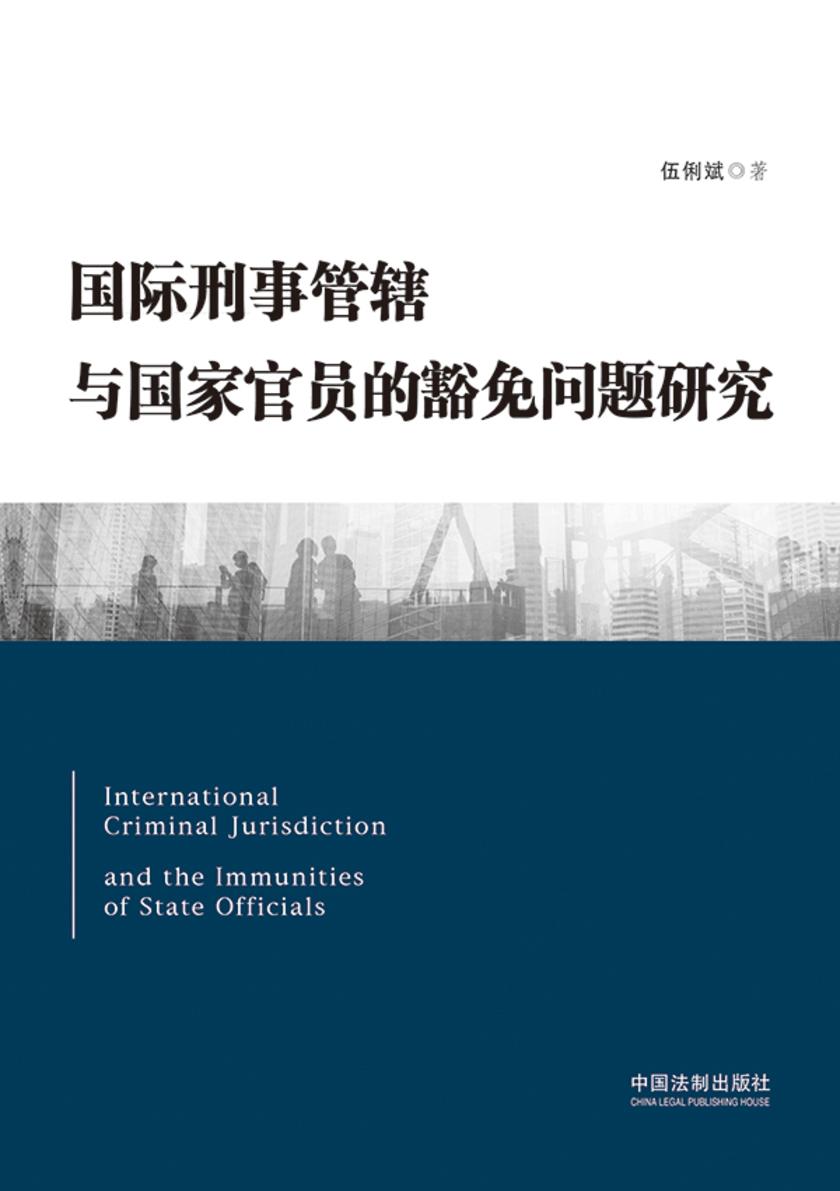 伍俐斌◎著

国际刑事管辖
与国家官员的豁免问题研究

International
Criminal Jurisdiction

and the Immunities
of State Officials

中国法制出版社
CHINA LEGAL PUBLISHING HOUSE